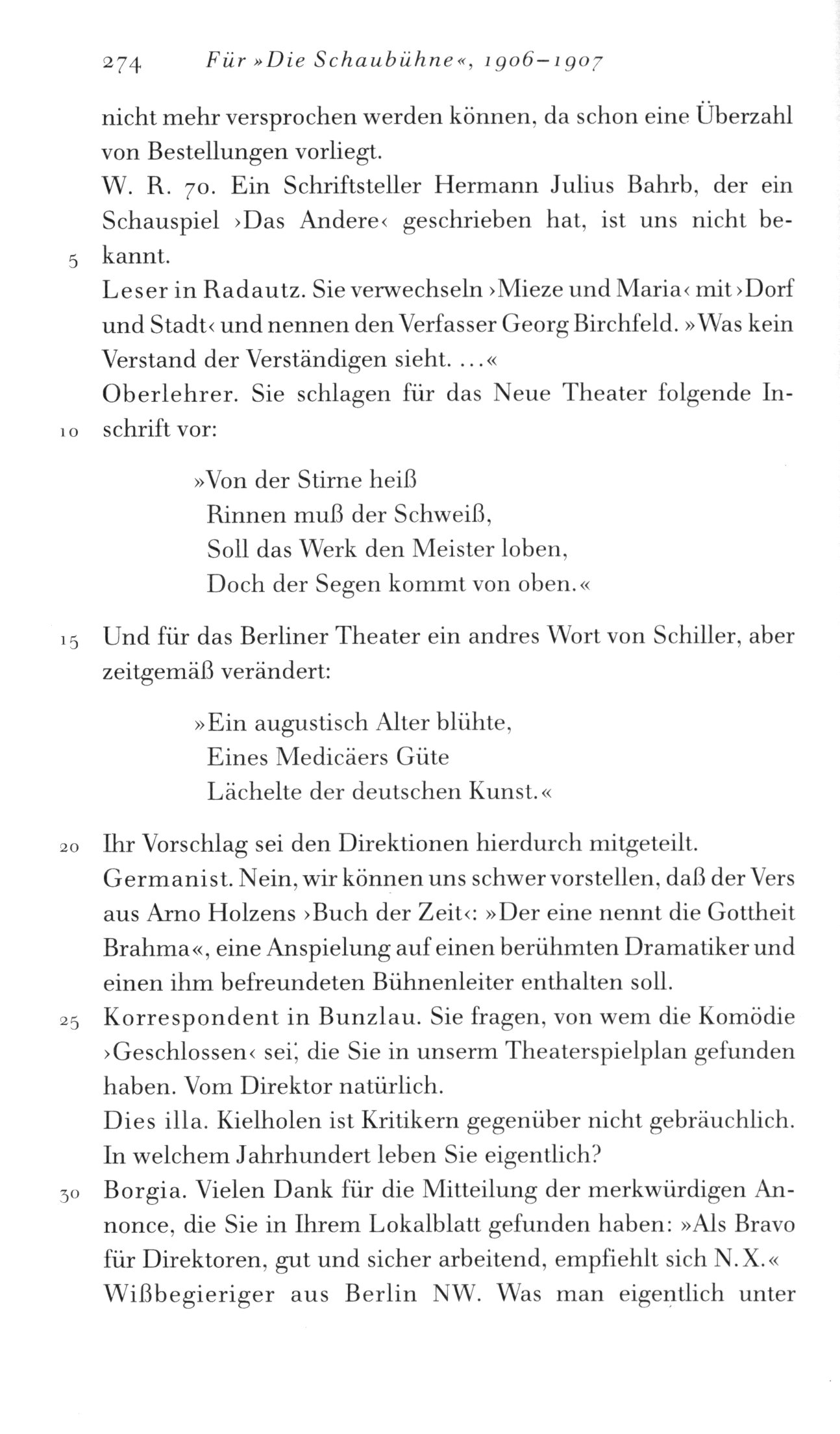 274 Für »Die Schaubühne«, 1906–1907

nicht mehr versprochen werden können, da schon eine Überzahl von Bestellungen vorliegt.
W. R. 70. Ein Schriftsteller Hermann Julius Bahrb, der ein Schauspiel ›Das Andere‹ geschrieben hat, ist uns nicht bekannt.
5
Leser in Radautz. Sie verwechseln ›Mieze und Maria‹ mit ›Dorf und Stadt‹ und nennen den Verfasser Georg Birchfeld. »Was kein Verstand der Verständigen sieht. ...«
Oberlehrer. Sie schlagen für das Neue Theater folgende Inschrift vor:
10

»Von der Stirne heiß
Rinnen muß der Schweiß,
Soll das Werk den Meister loben,
Doch der Segen kommt von oben.«

15 Und für das Berliner Theater ein andres Wort von Schiller, aber zeitgemäß verändert:

»Ein augustisch Alter blühte,
Eines Medicäers Güte
Lächelte der deutschen Kunst.«

20 Ihr Vorschlag sei den Direktionen hierdurch mitgeteilt.
Germanist. Nein, wir können uns schwer vorstellen, daß der Vers aus Arno Holzens ›Buch der Zeit‹: »Der eine nennt die Gottheit Brahma«, eine Anspielung auf einen berühmten Dramatiker und einen ihm befreundeten Bühnenleiter enthalten soll.
25 Korrespondent in Bunzlau. Sie fragen, von wem die Komödie ›Geschlossen‹ sei, die Sie in unserm Theaterspielplan gefunden haben. Vom Direktor natürlich.
Dies illa. Kielholen ist Kritikern gegenüber nicht gebräuchlich. In welchem Jahrhundert leben Sie eigentlich?
30 Borgia. Vielen Dank für die Mitteilung der merkwürdigen Annonce, die Sie in Ihrem Lokalblatt gefunden haben: »Als Bravo für Direktoren, gut und sicher arbeitend, empfiehlt sich N. X.«
Wißbegieriger aus Berlin NW. Was man eigentlich unter